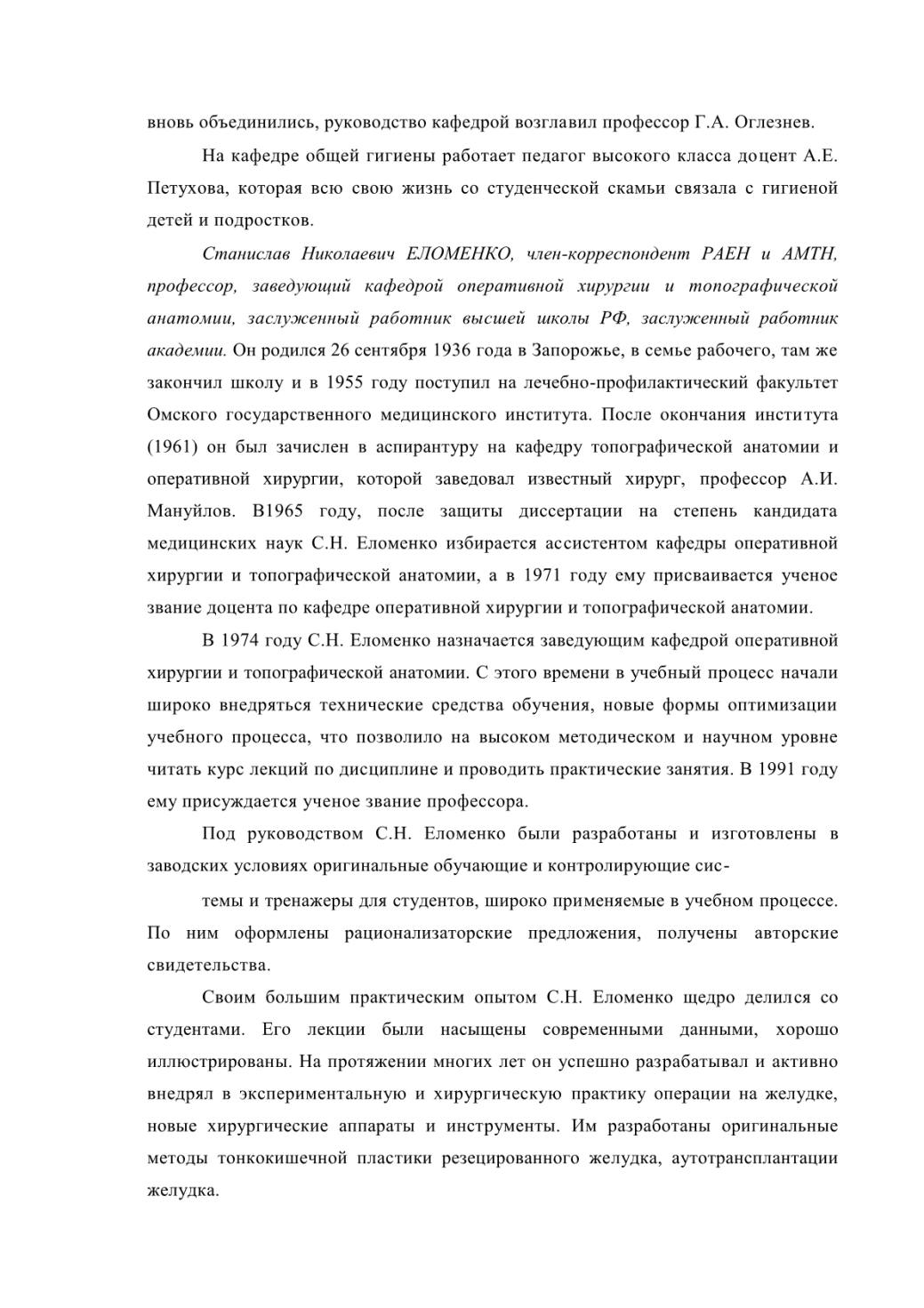 вновь объединились, руководство кафедрой возглавил профессор Г.А. Оглезнев.

На кафедре общей гигиены работает педагог высокого класса доцент А.Е. Петухова, которая всю свою жизнь со студенческой скамьи связала с гигиеной детей и подростков.

Станислав Николаевич ЕЛОМЕНКО, член-корреспондент РАЕН и АМТН, профессор, заведующий кафедрой оперативной хирургии и топографической анатомии, заслуженный работник высшей школы РФ, заслуженный работник академии. Он родился 26 сентября 1936 года в Запорожье, в семье рабочего, там же закончил школу и в 1955 году поступил на лечебно-профилактический факультет Омского государственного медицинского института. После окончания института (1961) он был зачислен в аспирантуру на кафедру топографической анатомии и оперативной хирургии, которой заведовал известный хирург, профессор А.И. Мануйлов. В1965 году, после защиты диссертации на степень кандидата медицинских наук С.Н. Еломенко избирается ассистентом кафедры оперативной хирургии и топографической анатомии, а в 1971 году ему присваивается ученое звание доцента по кафедре оперативной хирургии и топографической анатомии.

В 1974 году С.Н. Еломенко назначается заведующим кафедрой оперативной хирургии и топографической анатомии. С этого времени в учебный процесс начали широко внедряться технические средства обучения, новые формы оптимизации учебного процесса, что позволило на высоком методическом и научном уровне читать курс лекций по дисциплине и проводить практические занятия. В 1991 году ему присуждается ученое звание профессора.

Под руководством С.Н. Еломенко были разработаны и изготовлены в заводских условиях оригинальные обучающие и контролирующие сис-

темы и тренажеры для студентов, широко применяемые в учебном процессе. По ним оформлены рационализаторские предложения, получены авторские свидетельства.

Своим большим практическим опытом С.Н. Еломенко щедро делился со студентами. Его лекции были насыщены современными данными, хорошо иллюстрированы. На протяжении многих лет он успешно разрабатывал и активно внедрял в экспериментальную и хирургическую практику операции на желудке, новые хирургические аппараты и инструменты. Им разработаны оригинальные методы тонкокишечной пластики резецированного желудка, аутотрансплантации желудка.